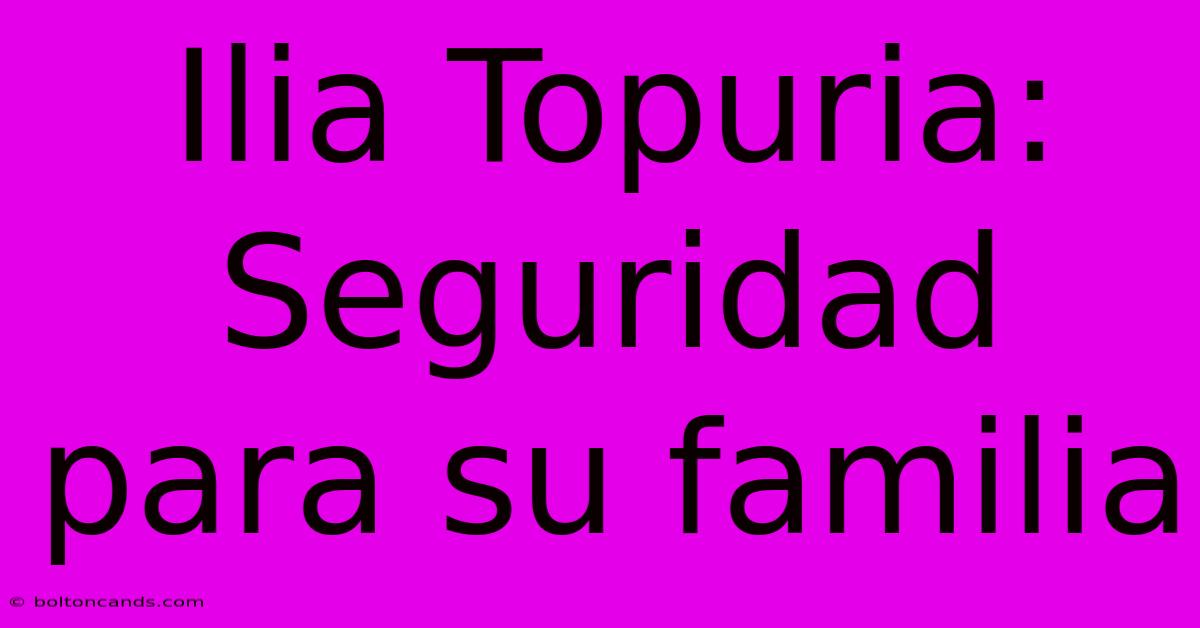 Ilia Topuria: Seguridad para su familia

© boltoncands.com